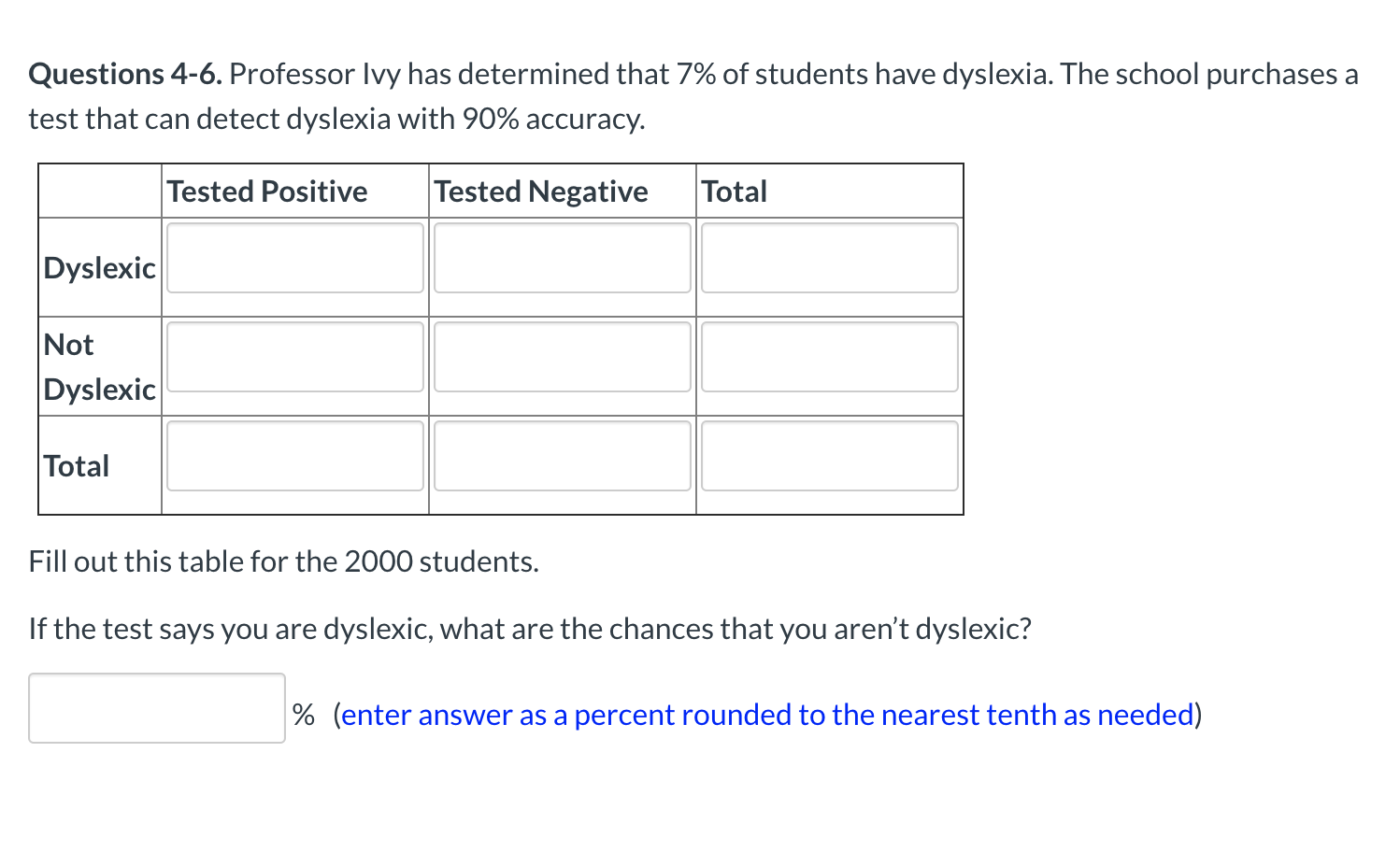 **Questions 4-6.** Professor Ivy has determined that 7% of students have dyslexia. The school purchases a test that can detect dyslexia with 90% accuracy.

| | Tested Positive | Tested Negative | Total |
|---|---|---|---|
| Dyslexic | | | |
| Not Dyslexic | | | |
| Total | | | |

Fill out this table for the 2000 students.

If the test says you are dyslexic, what are the chances that you aren't dyslexic?

% (enter answer as a percent rounded to the nearest tenth as needed)